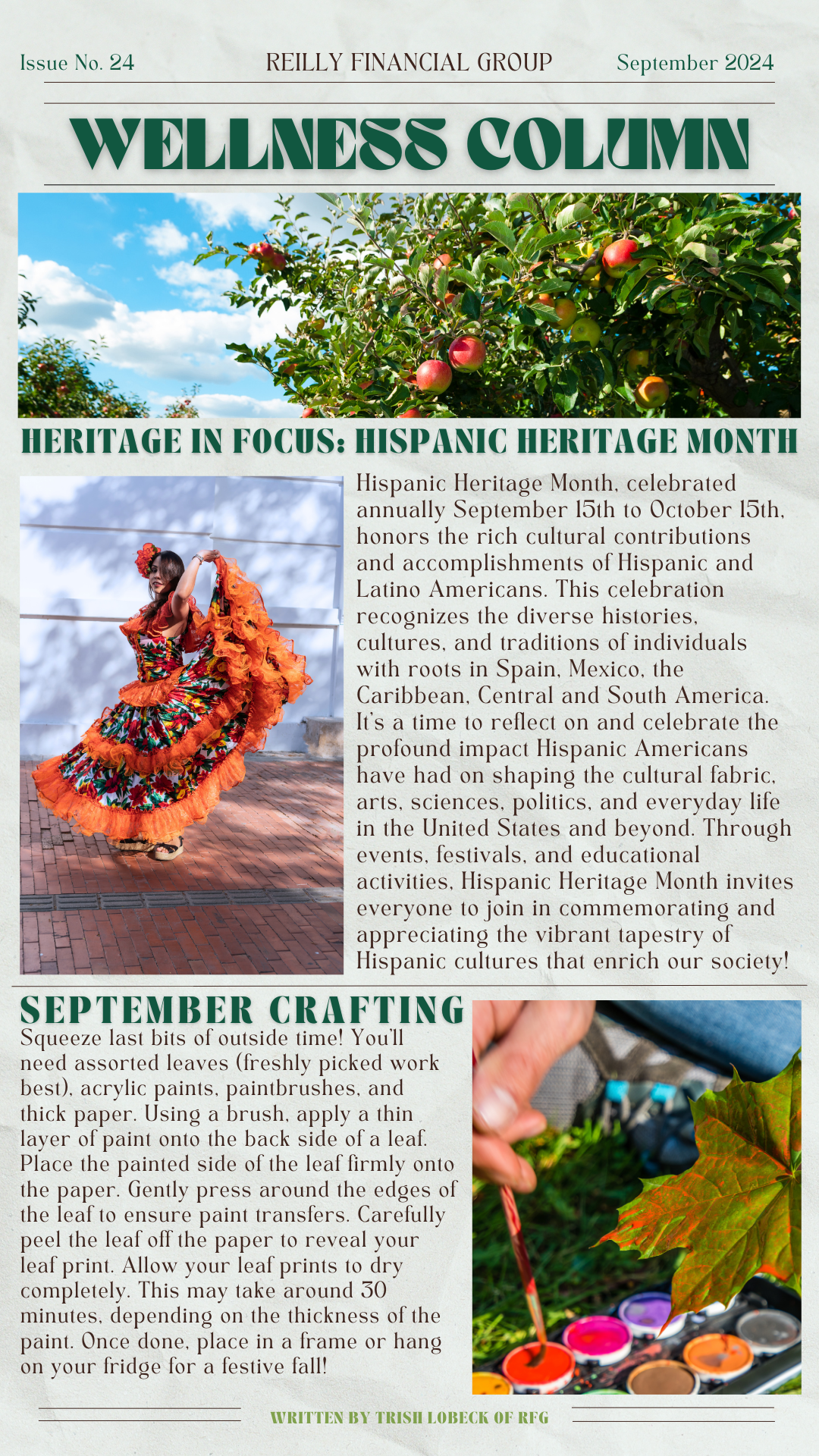 Issue No. 24 REILLY FINANCIAL GROUP September 2024

WELLNESS COLUMN

HERITAGE IN FOCUS: HISPANIC HERITAGE MONTH

Hispanic Heritage Month, celebrated annually September 15th to October 15th, honors the rich cultural contributions and accomplishments of Hispanic and Latino Americans. This celebration recognizes the diverse histories, cultures, and traditions of individuals with roots in Spain, Mexico, the Caribbean, Central and South America. It's a time to reflect on and celebrate the profound impact Hispanic Americans have had on shaping the cultural fabric, arts, sciences, politics, and everyday life in the United States and beyond. Through events, festivals, and educational activities, Hispanic Heritage Month invites everyone to join in commemorating and appreciating the vibrant tapestry of Hispanic cultures that enrich our society!

SEPTEMBER CRAFTING

Squeeze last bits of outside time! You'll need assorted leaves (freshly picked work best), acrylic paints, paintbrushes, and thick paper. Using a brush, apply a thin layer of paint onto the back side of a leaf. Place the painted side of the leaf firmly onto the paper. Gently press around the edges of the leaf to ensure paint transfers. Carefully peel the leaf off the paper to reveal your leaf print. Allow your leaf prints to dry completely. This may take around 30 minutes, depending on the thickness of the paint. Once done, place in a frame or hang on your fridge for a festive fall!

WRITTEN BY TRISH LOBECK OF RFG